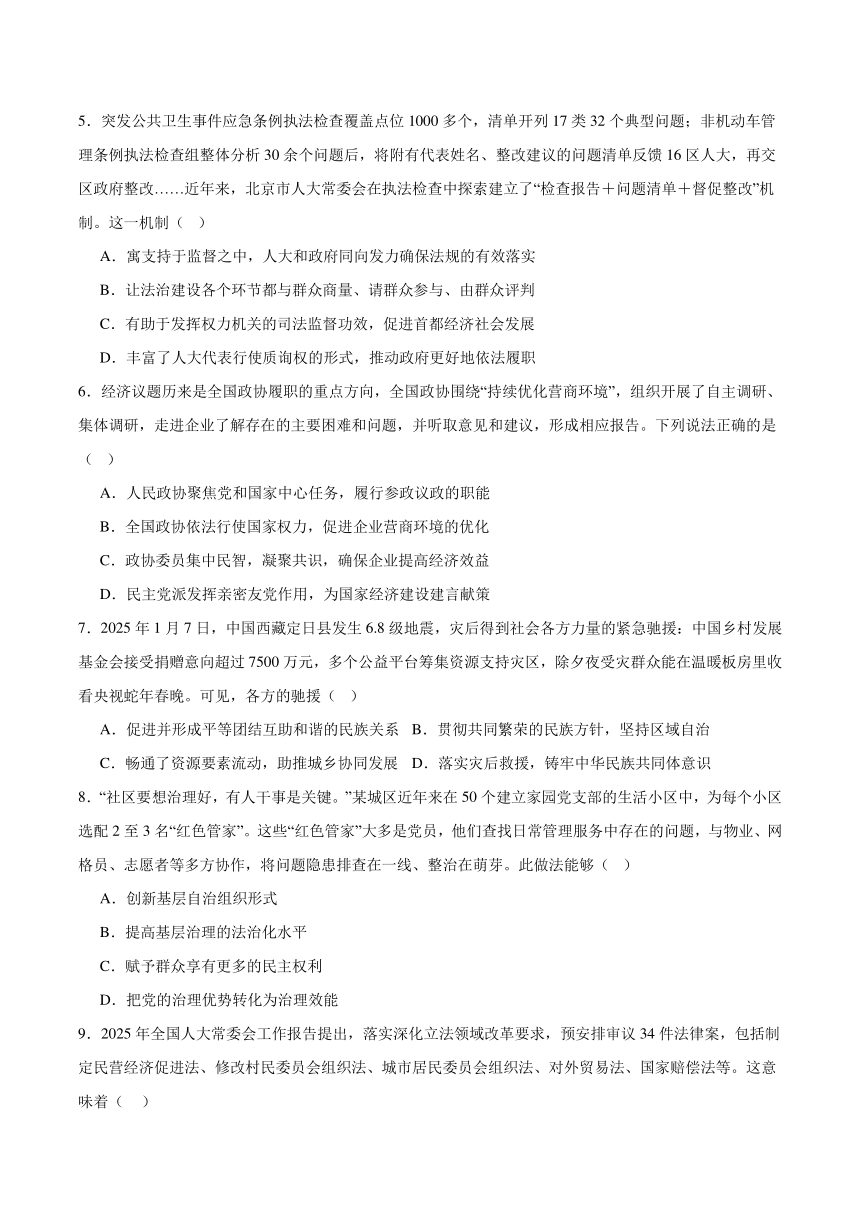 5．突发公共卫生事件应急条例执法检查覆盖点位 1000 多个，清单开列 17 类 32 个典型问题；非机动车管理条例执法检查组整体分析 30 余个问题后，将附有代表姓名、整改建议的问题清单反馈 16 区人大，再交区政府整改……近年来，北京市人大常委会在执法检查中探索建立了“检查报告＋问题清单＋督促整改”机制。这一机制（ ）

A．寓支持于监督之中，人大和政府同向发力确保法规的有效落实

B．让法治建设各个环节都与群众商量、请群众参与、由群众评判

C．有助于发挥权力机关的司法监督功效，促进首都经济社会发展

D．丰富了人大代表行使质询权的形式，推动政府更好地依法履职

6．经济议题历来是全国政协履职的重点方向，全国政协围绕“持续优化营商环境”，组织开展了自主调研、集体调研，走进企业了解存在的主要困难和问题，并听取意见和建议，形成相应报告。下列说法正确的是（ ）

A．人民政协聚焦党和国家中心任务，履行参政议政的职能

B．全国政协依法行使国家权力，促进企业营商环境的优化

C．政协委员集中民智，凝聚共识，确保企业提高经济效益

D．民主党派发挥亲密友党作用，为国家经济建设建言献策

7．2025 年 1 月 7 日，中国西藏定日县发生 6.8 级地震，灾后得到社会各方力量的紧急驰援：中国乡村发展基金会接受捐赠意向超过 7500 万元，多个公益平台筹集资源支持灾区，除夕夜受灾群众能在温暖板房里收看央视蛇年春晚。可见，各方的驰援（ ）

A．促进并形成平等团结互助和谐的民族关系 B．贯彻共同繁荣的民族方针，坚持区域自治

C．畅通了资源要素流动，助推城乡协同发展 D．落实灾后救援，铸牢中华民族共同体意识

8．“社区要想治理好，有人干事是关键。”某城区近年来在 50 个建立家园党支部的生活小区中，为每个小区选配 2 至 3 名“红色管家”。这些“红色管家”大多是党员，他们查找日常管理服务中存在的问题，与物业、网格员、志愿者等多方协作，将问题隐患排查在一线、整治在萌芽。此做法能够（ ）

A．创新基层自治组织形式

B．提高基层治理的法治化水平

C．赋予群众享有更多的民主权利

D．把党的治理优势转化为治理效能

9．2025 年全国人大常委会工作报告提出，落实深化立法领域改革要求，预安排审议 34 件法律案，包括制定民营经济促进法、修改村民委员会组织法、城市居民委员会组织法、对外贸易法、国家赔偿法等。这意味着（ ）